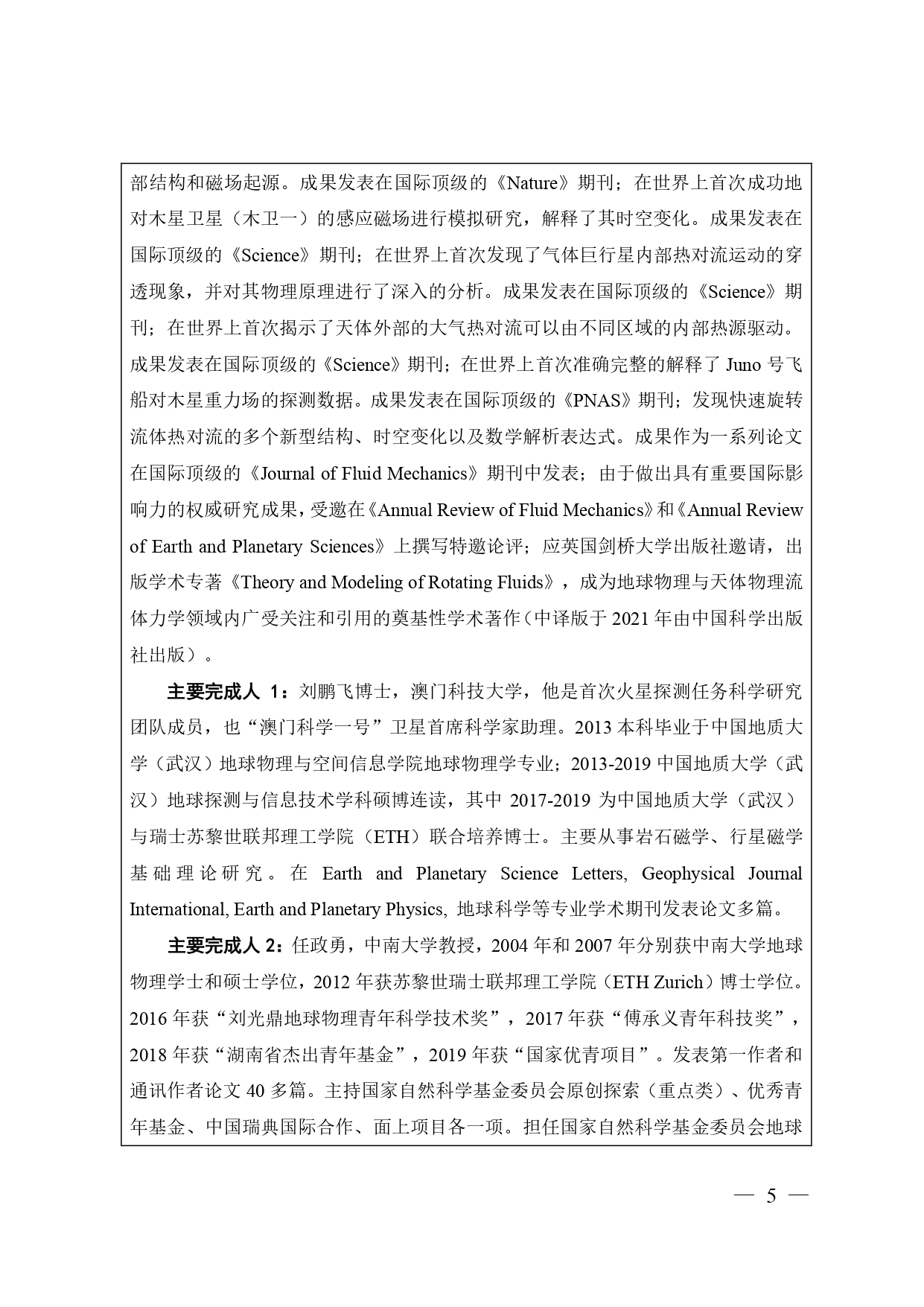 部结构和磁场起源。成果发表在国际顶级的《Nature》期刊；在世界上首次成功地对木星卫星（木卫一）的感应磁场进行模拟研究，解释了其时空变化。成果发表在国际顶级的《Science》期刊；在世界上首次发现了气体巨行星内部热对流运动的穿透现象，并对其物理原理进行了深入的分析。成果发表在国际顶级的《Science》期刊；在世界上首次揭示了天体外部的大气热对流可以由不同区域的内部热源驱动。成果发表在国际顶级的《Science》期刊；在世界上首次准确完整的解释了 Juno 号飞船对木星重力场的探测数据。成果发表在国际顶级的《PNAS》期刊；发现快速旋转流体热对流的多个新型结构、时空变化以及数学解析表达式。成果作为一系列论文在国际顶级的《Journal of Fluid Mechanics》期刊中发表；由于做出具有重要国际影响力的权威研究成果，受邀在《Annual Review of Fluid Mechanics》和《Annual Review of Earth and Planetary Sciences》上撰写特邀论评；应英国剑桥大学出版社邀请，出版学术专著《Theory and Modeling of Rotating Fluids》，成为地球物理与天体物理流体力学领域内广受关注和引用的奠基性学术著作（中译版于 2021 年由中国科学出版社出版）。

主要完成人 1：刘鹏飞博士，澳门科技大学，他是首次火星探测任务科学研究团队成员，也“澳门科学一号”卫星首席科学家助理。2013 本科毕业于中国地质大学（武汉）地球物理与空间信息学院地球物理学专业；2013-2019 中国地质大学（武汉）地球探测与信息技术学科硕博连读，其中 2017-2019 为中国地质大学（武汉）与瑞士苏黎世联邦理工学院（ETH）联合培养博士。主要从事岩石磁学、行星磁学基础理论研究。在 Earth and Planetary Science Letters, Geophysical Journal International, Earth and Planetary Physics, 地球科学等专业学术期刊发表论文多篇。

主要完成人 2：任政勇，中南大学教授，2004 年和 2007 年分别获中南大学地球物理学士和硕士学位，2012 年获苏黎世瑞士联邦理工学院（ETH Zurich）博士学位。2016 年获“刘光鼎地球物理青年科学技术奖”，2017 年获“傅承义青年科技奖”，2018 年获“湖南省杰出青年基金”，2019 年获“国家优青项目”。发表第一作者和通讯作者论文 40 多篇。主持国家自然科学基金委员会原创探索（重点类）、优秀青年基金、中国瑞典国际合作、面上项目各一项。担任国家自然科学基金委员会地球

— 5 —